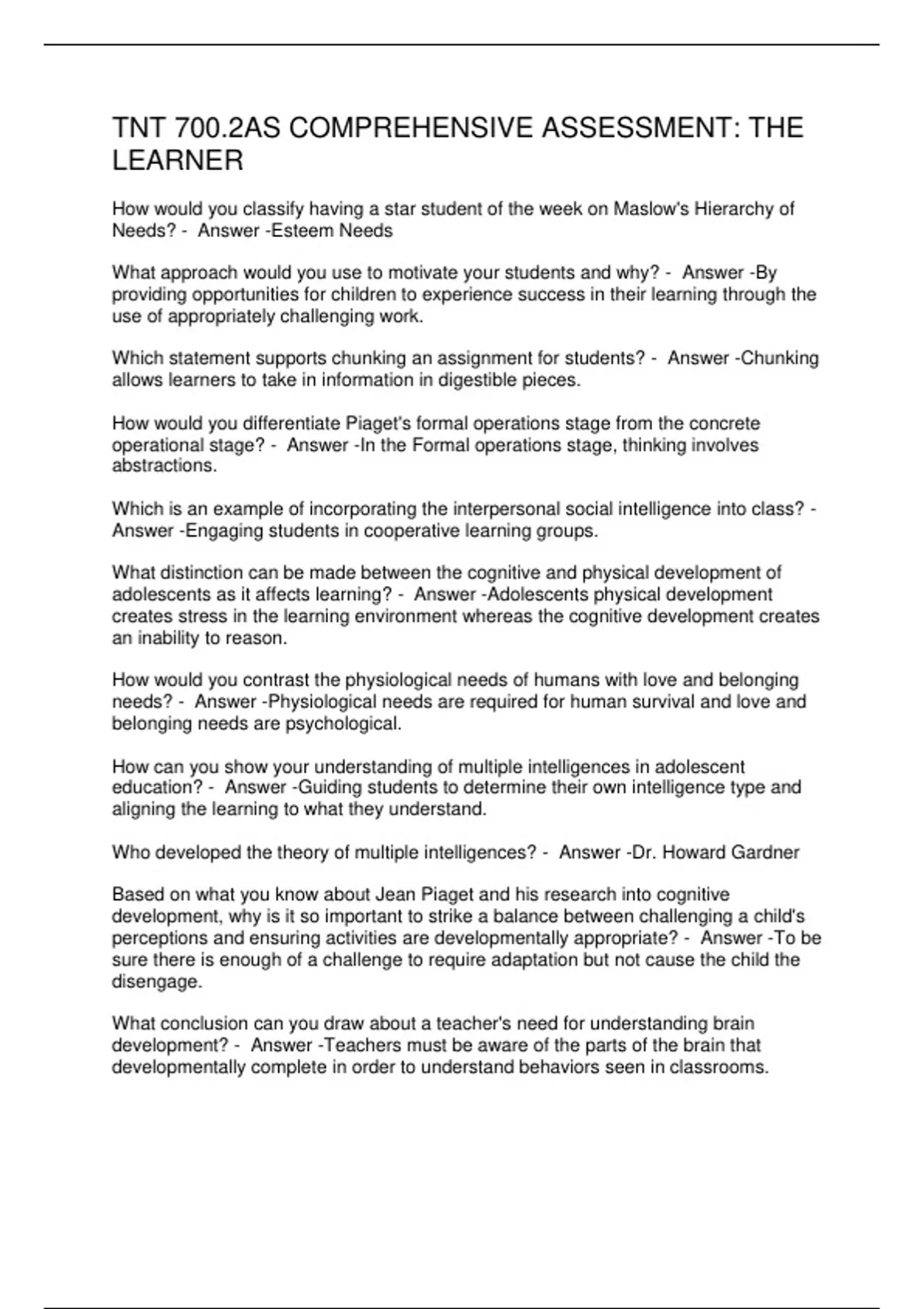 TNT 700.2AS COMPREHENSIVE ASSESSMENT: THE LEARNER

How would you classify having a star student of the week on Maslow's Hierarchy of Needs? - Answer -Esteem Needs

What approach would you use to motivate your students and why? - Answer -By providing opportunities for children to experience success in their learning through the use of appropriately challenging work.

Which statement supports chunking an assignment for students? - Answer -Chunking allows learners to take in information in digestible pieces.

How would you differentiate Piaget's formal operations stage from the concrete operational stage? - Answer -In the Formal operations stage, thinking involves abstractions.

Which is an example of incorporating the interpersonal social intelligence into class? - Answer -Engaging students in cooperative learning groups.

What distinction can be made between the cognitive and physical development of adolescents as it affects learning? - Answer -Adolescents physical development creates stress in the learning environment whereas the cognitive development creates an inability to reason.

How would you contrast the physiological needs of humans with love and belonging needs? - Answer -Physiological needs are required for human survival and love and belonging needs are psychological.

How can you show your understanding of multiple intelligences in adolescent education? - Answer -Guiding students to determine their own intelligence type and aligning the learning to what they understand.

Who developed the theory of multiple intelligences? - Answer -Dr. Howard Gardner

Based on what you know about Jean Piaget and his research into cognitive development, why is it so important to strike a balance between challenging a child's perceptions and ensuring activities are developmentally appropriate? - Answer -To be sure there is enough of a challenge to require adaptation but not cause the child the disengage.

What conclusion can you draw about a teacher's need for understanding brain development? - Answer -Teachers must be aware of the parts of the brain that developmentally complete in order to understand behaviors seen in classrooms.